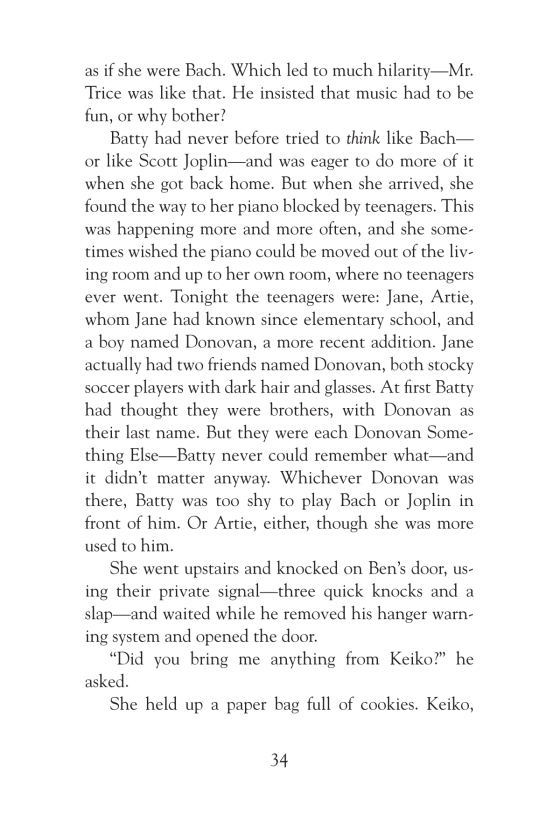 as if she were Bach. Which led to much hilarity—Mr. Trice was like that. He insisted that music had to be fun, or why bother?

Batty had never before tried to think like Bach—or like Scott Joplin—and was eager to do more of it when she got back home. But when she arrived, she found the way to her piano blocked by teenagers. This was happening more and more often, and she sometimes wished the piano could be moved out of the living room and up to her own room, where no teenagers ever went. Tonight the teenagers were: Jane, Artie, whom Jane had known since elementary school, and a boy named Donovan, a more recent addition. Jane actually had two friends named Donovan, both stocky soccer players with dark hair and glasses. At first Batty had thought they were brothers, with Donovan as their last name. But they were each Donovan Something Else—Batty never could remember what—and it didn't matter anyway. Whichever Donovan was there, Batty was too shy to play Bach or Joplin in front of him. Or Artie, either, though she was more used to him.

She went upstairs and knocked on Ben's door, using their private signal—three quick knocks and a slap—and waited while he removed his hanger warning system and opened the door.

"Did you bring me anything from Keiko?" he asked.

She held up a paper bag full of cookies. Keiko,

34